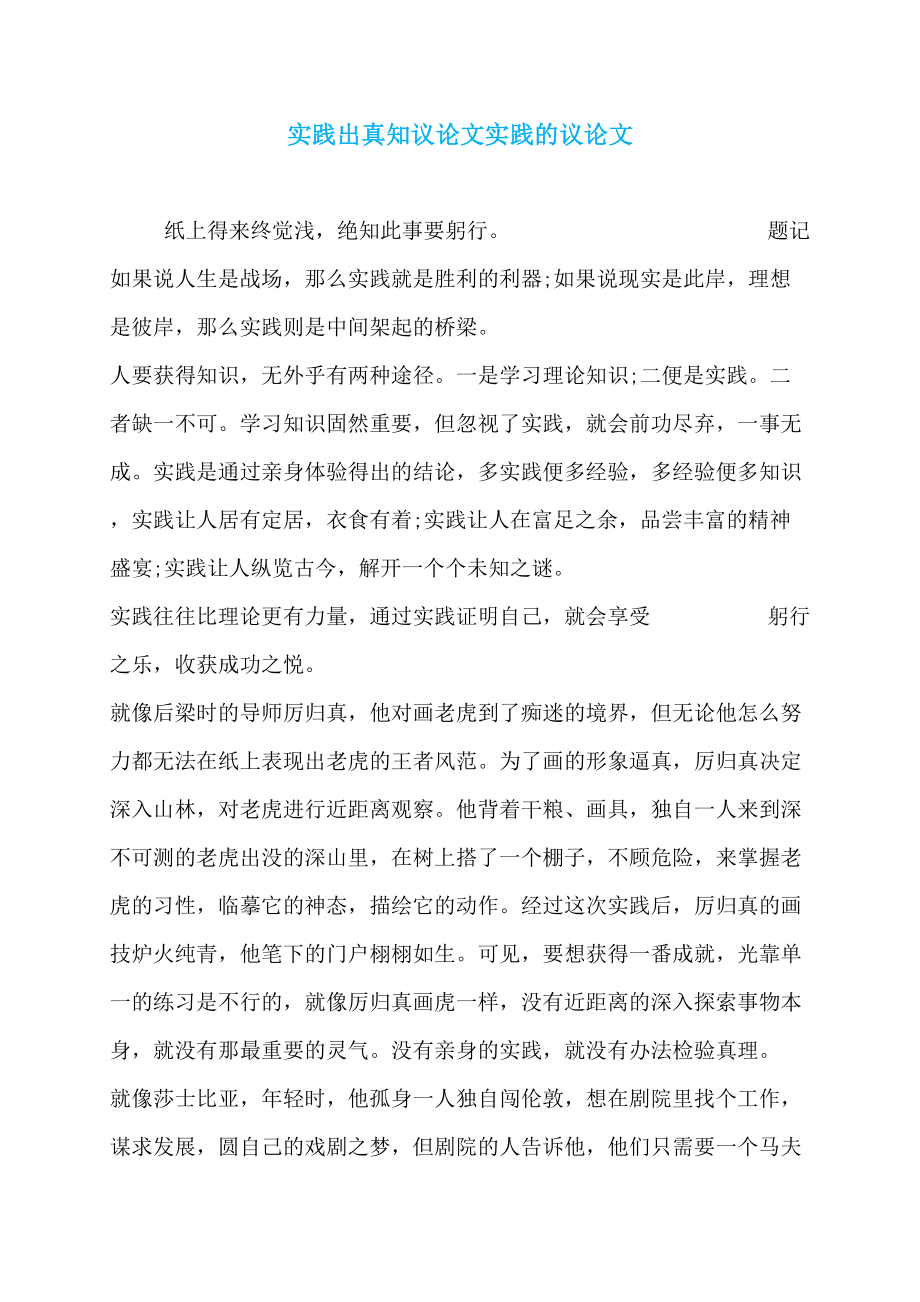 实践出真知议论文实践的议论文

纸上得来终觉浅，绝知此事要躬行。 题记

如果说人生是战场，那么实践就是胜利的利器;如果说现实是此岸，理想是彼岸，那么实践则是中间架起的桥梁。

人要获得知识，无外乎有两种途径。一是学习理论知识;二便是实践。二者缺一不可。学习知识固然重要，但忽视了实践，就会前功尽弃，一事无成。实践是通过亲身体验得出的结论，多实践便多经验，多经验便多知识，实践让人居有定居，衣食有着;实践让人在富足之余，品尝丰富的精神盛宴;实践让人纵览古今，解开一个个未知之谜。

实践往往比理论更有力量，通过实践证明自己，就会享受 躬行之乐，收获成功之悦。

就像后梁时的导师厉归真，他对画老虎到了痴迷的境界，但无论他怎么努力都无法在纸上表现出老虎的王者风范。为了画的形象逼真，厉归真决定深入山林，对老虎进行近距离观察。他背着干粮、画具，独自一人来到深不可测的老虎出没的深山里，在树上搭了一个棚子，不顾危险，来掌握老虎的习性，临摹它的神态，描绘它的动作。经过这次实践后，厉归真的画技炉火纯青，他笔下的门户栩栩如生。可见，要想获得一番成就，光靠单一的练习是不行的，就像厉归真画虎一样，没有近距离的深入探索事物本身，就没有那最重要的灵气。没有亲身的实践，就没有办法检验真理。

就像莎士比亚，年轻时，他孤身一人独自闯伦敦，想在剧院里找个工作，谋求发展，圆自己的戏剧之梦，但剧院的人告诉他，他们只需要一个马夫